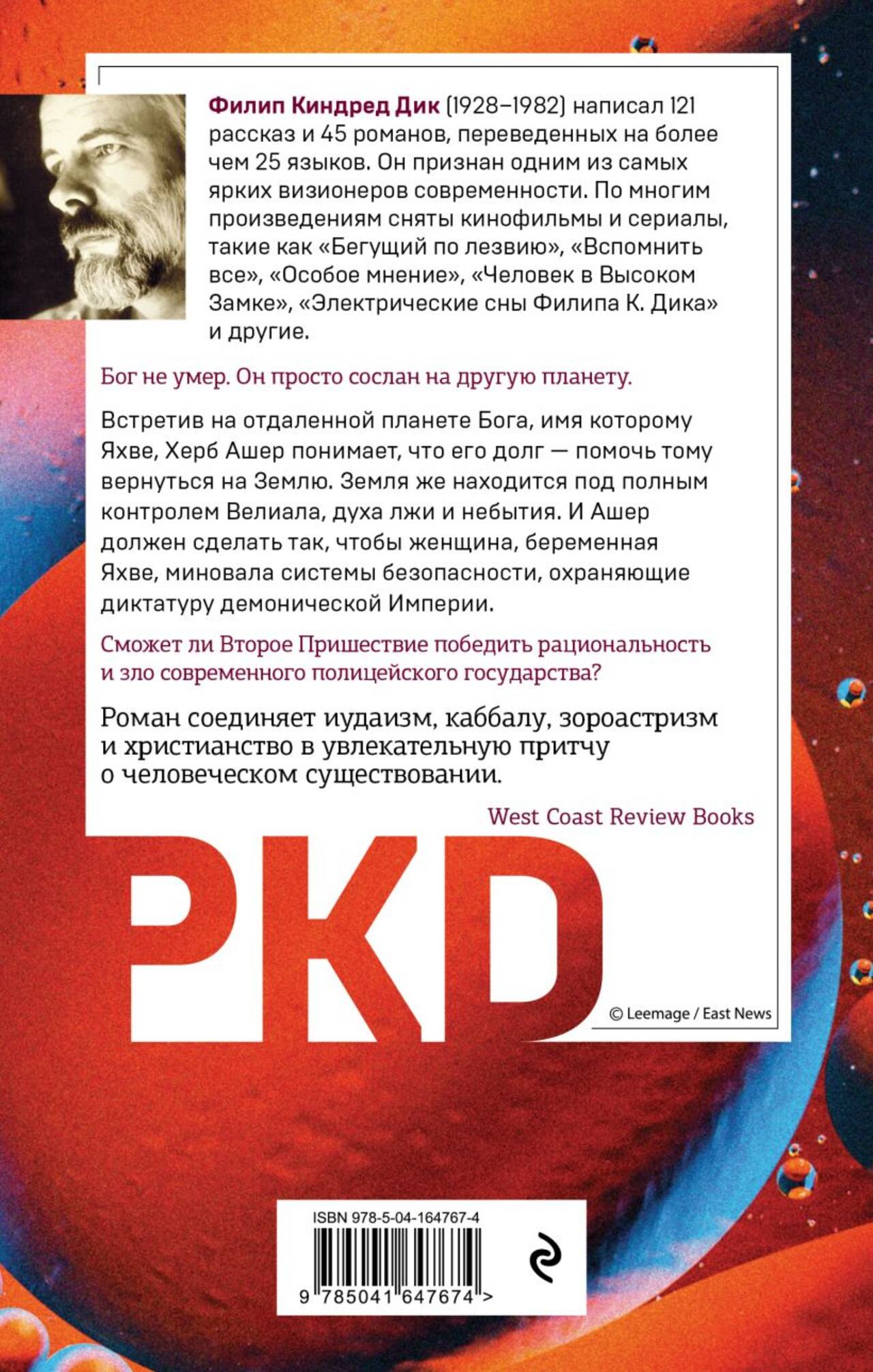 Филип Киндред Дик (1928–1982) написал 121 рассказ и 45 романов, переведенных на более чем 25 языков. Он признан одним из самых ярких визионеров современности. По многим произведениям сняты кинофильмы и сериалы, такие как «Бегущий по лезвию», «Вспомнить все», «Особое мнение», «Человек в Высоком Замке», «Электрические сны Филипа К. Дика» и другие.

Бог не умер. Он просто сослан на другую планету.

Встретив на отдаленной планете Бога, имя которому Яхве, Херб Ашер понимает, что его долг — помочь тому вернуться на Землю. Земля же находится под полным контролем Велиала, духа лжи и небытия. И Ашер должен сделать так, чтобы женщина, беременная Яхве, миновала системы безопасности, охраняющие диктатуру демонической Империи.

Сможет ли Второе Пришествие победить рациональность и зло современного полицейского государства?

Роман соединяет иудаизм, каббалу, зороастризм и христианство в увлекательную притчу о человеческом существовании.

West Coast Review Books

PKD

© Leemage / East News

ISBN 978-5-04-164767-4

9 785041 647674 >